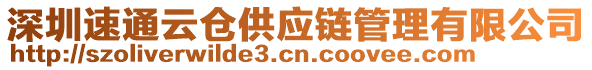 深圳速通云仓供应链管理有限公司
http://szoliverwilde3.cn.coovee.com